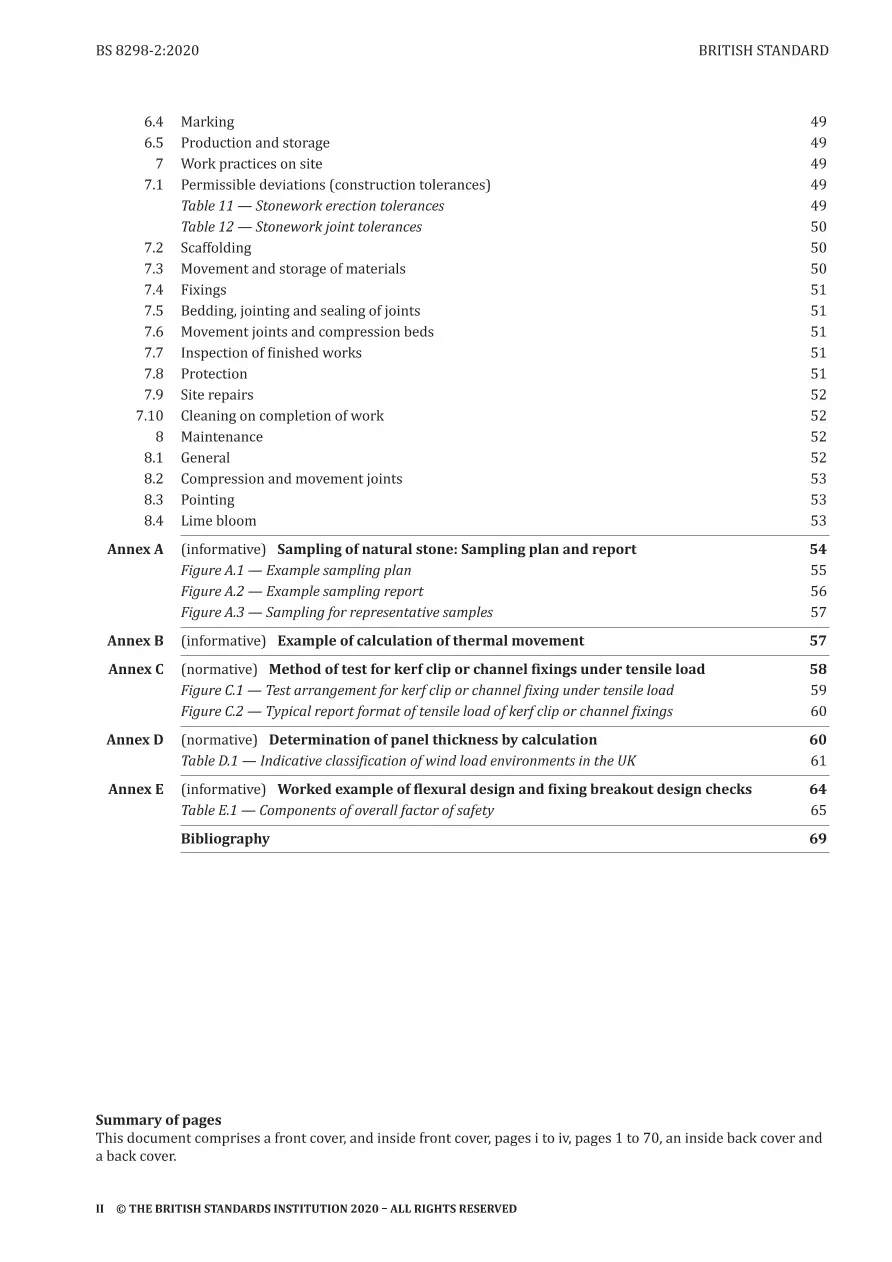 BS 8298-2:2020 BRITISH STANDARD

6.4 Marking 49
6.5 Production and storage 49
7 Work practices on site 49
7.1 Permissible deviations (construction tolerances) 49
Table 11 — Stonework erection tolerances 49
Table 12 — Stonework joint tolerances 50
7.2 Scaffolding 50
7.3 Movement and storage of materials 50
7.4 Fixings 51
7.5 Bedding, jointing and sealing of joints 51
7.6 Movement joints and compression beds 51
7.7 Inspection of finished works 51
7.8 Protection 51
7.9 Site repairs 52
7.10 Cleaning on completion of work 52
8 Maintenance 52
8.1 General 52
8.2 Compression and movement joints 53
8.3 Pointing 53
8.4 Lime bloom 53
Annex A (informative) Sampling of natural stone: Sampling plan and report 54
Figure A.1 — Example sampling plan 55
Figure A.2 — Example sampling report 56
Figure A.3 — Sampling for representative samples 57
Annex B (informative) Example of calculation of thermal movement 57
Annex C (normative) Method of test for kerf clip or channel fixings under tensile load 58
Figure C.1 — Test arrangement for kerf clip or channel fixing under tensile load 59
Figure C.2 — Typical report format of tensile load of kerf clip or channel fixings 60
Annex D (normative) Determination of panel thickness by calculation 60
Table D.1 — Indicative classification of wind load environments in the UK 61
Annex E (informative) Worked example of flexural design and fixing breakout design checks 64
Table E.1 — Components of overall factor of safety 65
Bibliography 69

Summary of pages
This document comprises a front cover, and inside front cover, pages i to iv, pages 1 to 70, an inside back cover and a back cover.

II © THE BRITISH STANDARDS INSTITUTION 2020 – ALL RIGHTS RESERVED